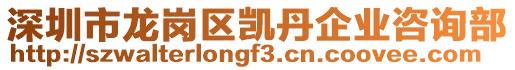 深圳市龙岗区凯丹企业咨询部
http://szwalterlongf3.cn.coovee.com